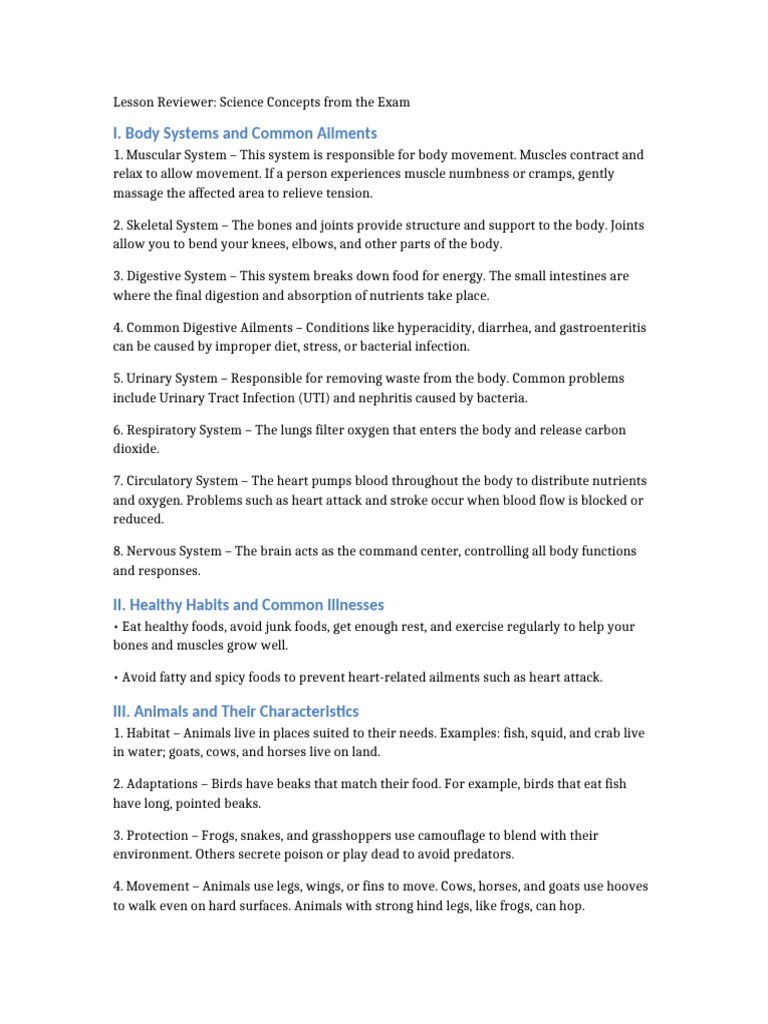 Lesson Reviewer: Science Concepts from the Exam

I. Body Systems and Common Ailments

1. Muscular System – This system is responsible for body movement. Muscles contract and relax to allow movement. If a person experiences muscle numbness or cramps, gently massage the affected area to relieve tension.

2. Skeletal System – The bones and joints provide structure and support to the body. Joints allow you to bend your knees, elbows, and other parts of the body.

3. Digestive System – This system breaks down food for energy. The small intestines are where the final digestion and absorption of nutrients take place.

4. Common Digestive Ailments – Conditions like hyperacidity, diarrhea, and gastroenteritis can be caused by improper diet, stress, or bacterial infection.

5. Urinary System – Responsible for removing waste from the body. Common problems include Urinary Tract Infection (UTI) and nephritis caused by bacteria.

6. Respiratory System – The lungs filter oxygen that enters the body and release carbon dioxide.

7. Circulatory System – The heart pumps blood throughout the body to distribute nutrients and oxygen. Problems such as heart attack and stroke occur when blood flow is blocked or reduced.

8. Nervous System – The brain acts as the command center, controlling all body functions and responses.

II. Healthy Habits and Common Illnesses

• Eat healthy foods, avoid junk foods, get enough rest, and exercise regularly to help your bones and muscles grow well.

• Avoid fatty and spicy foods to prevent heart-related ailments such as heart attack.

III. Animals and Their Characteristics

1. Habitat – Animals live in places suited to their needs. Examples: fish, squid, and crab live in water; goats, cows, and horses live on land.

2. Adaptations – Birds have beaks that match their food. For example, birds that eat fish have long, pointed beaks.

3. Protection – Frogs, snakes, and grasshoppers use camouflage to blend with their environment. Others secrete poison or play dead to avoid predators.

4. Movement – Animals use legs, wings, or fins to move. Cows, horses, and goats use hooves to walk even on hard surfaces. Animals with strong hind legs, like frogs, can hop.